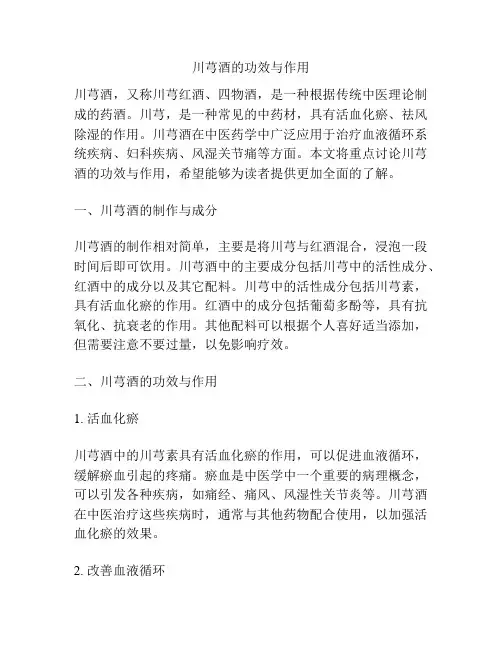 川芎酒的功效与作用

川芎酒，又称川芎红酒、四物酒，是一种根据传统中医理论制成的药酒。川芎，是一种常见的中药材，具有活血化瘀、祛风除湿的作用。川芎酒在中医药学中广泛应用于治疗血液循环系统疾病、妇科疾病、风湿关节痛等方面。本文将重点讨论川芎酒的功效与作用，希望能够为读者提供更加全面的了解。

一、川芎酒的制作与成分

川芎酒的制作相对简单，主要是将川芎与红酒混合，浸泡一段时间后即可饮用。川芎酒中的主要成分包括川芎中的活性成分、红酒中的成分以及其它配料。川芎中的活性成分包括川芎素，具有活血化瘀的作用。红酒中的成分包括葡萄多酚等，具有抗氧化、抗衰老的作用。其他配料可以根据个人喜好适当添加，但需要注意不要过量，以免影响疗效。

二、川芎酒的功效与作用

1. 活血化瘀

川芎酒中的川芎素具有活血化瘀的作用，可以促进血液循环，缓解瘀血引起的疼痛。瘀血是中医学中一个重要的病理概念，可以引发各种疾病，如痛经、痛风、风湿性关节炎等。川芎酒在中医治疗这些疾病时，通常与其他药物配合使用，以加强活血化瘀的效果。

2. 改善血液循环